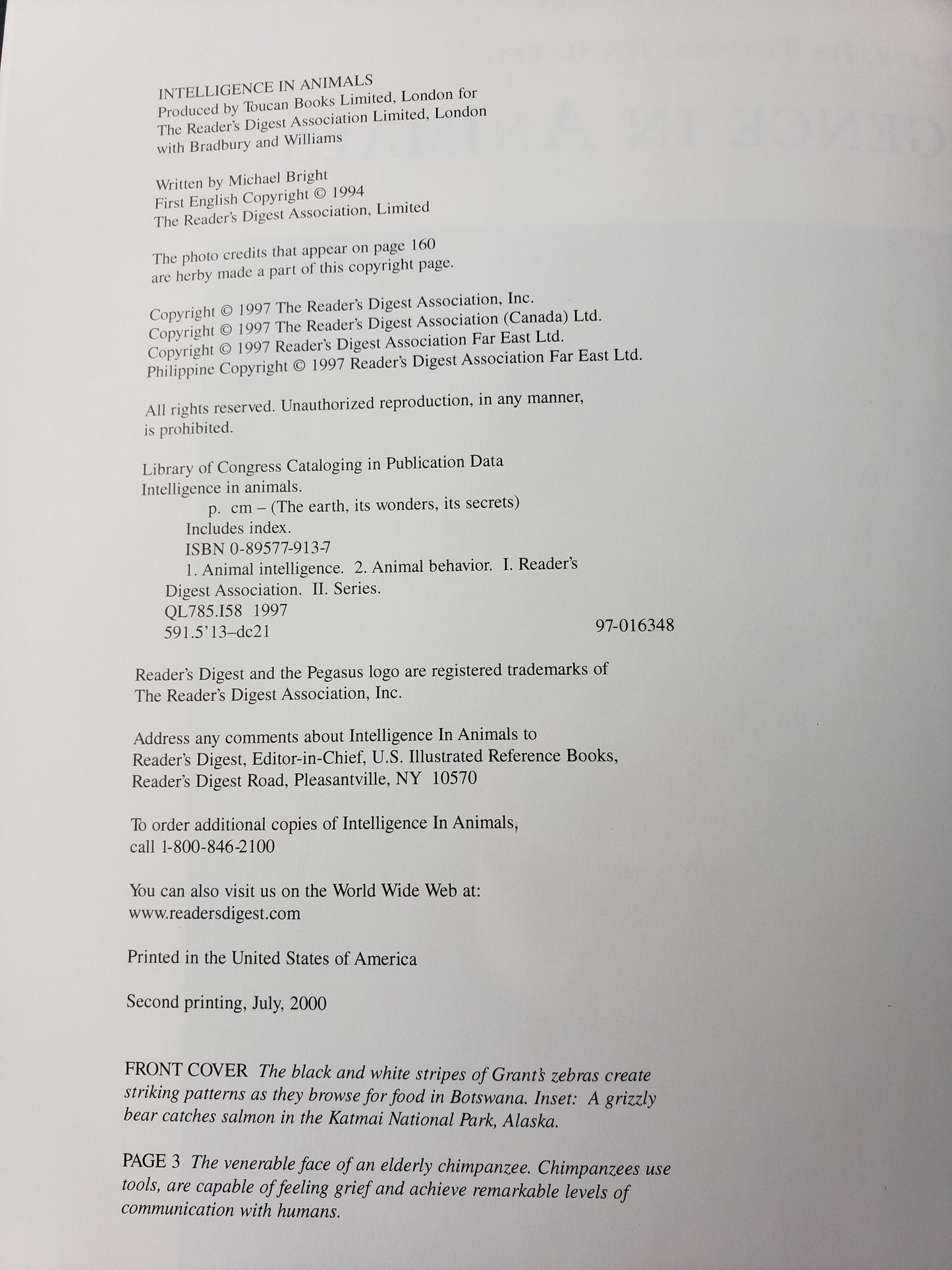 INTELLIGENCE IN ANIMALS
Produced by Toucan Books Limited, London for The Reader's Digest Association Limited, London with Bradbury and Williams

Written by Michael Bright
First English Copyright © 1994
The Reader's Digest Association, Limited

The photo credits that appear on page 160 are herby made a part of this copyright page.

Copyright © 1997 The Reader's Digest Association, Inc.
Copyright © 1997 The Reader's Digest Association (Canada) Ltd.
Copyright © 1997 Reader's Digest Association Far East Ltd.
Philippine Copyright © 1997 Reader's Digest Association Far East Ltd.

All rights reserved. Unauthorized reproduction, in any manner, is prohibited.

Library of Congress Cataloging in Publication Data
Intelligence in animals.
p. cm – (The earth, its wonders, its secrets)
Includes index.
ISBN 0-89577-913-7
1. Animal intelligence. 2. Animal behavior. I. Reader's Digest Association. II. Series.
QL785.I58 1997
591.5'13–dc21 97-016348

Reader's Digest and the Pegasus logo are registered trademarks of The Reader's Digest Association, Inc.

Address any comments about Intelligence In Animals to Reader's Digest, Editor-in-Chief, U.S. Illustrated Reference Books, Reader's Digest Road, Pleasantville, NY 10570

To order additional copies of Intelligence In Animals, call 1-800-846-2100

You can also visit us on the World Wide Web at: www.readersdigest.com

Printed in the United States of America

Second printing, July, 2000

FRONT COVER The black and white stripes of Grant's zebras create striking patterns as they browse for food in Botswana. Inset: A grizzly bear catches salmon in the Katmai National Park, Alaska.

PAGE 3 The venerable face of an elderly chimpanzee. Chimpanzees use tools, are capable of feeling grief and achieve remarkable levels of communication with humans.